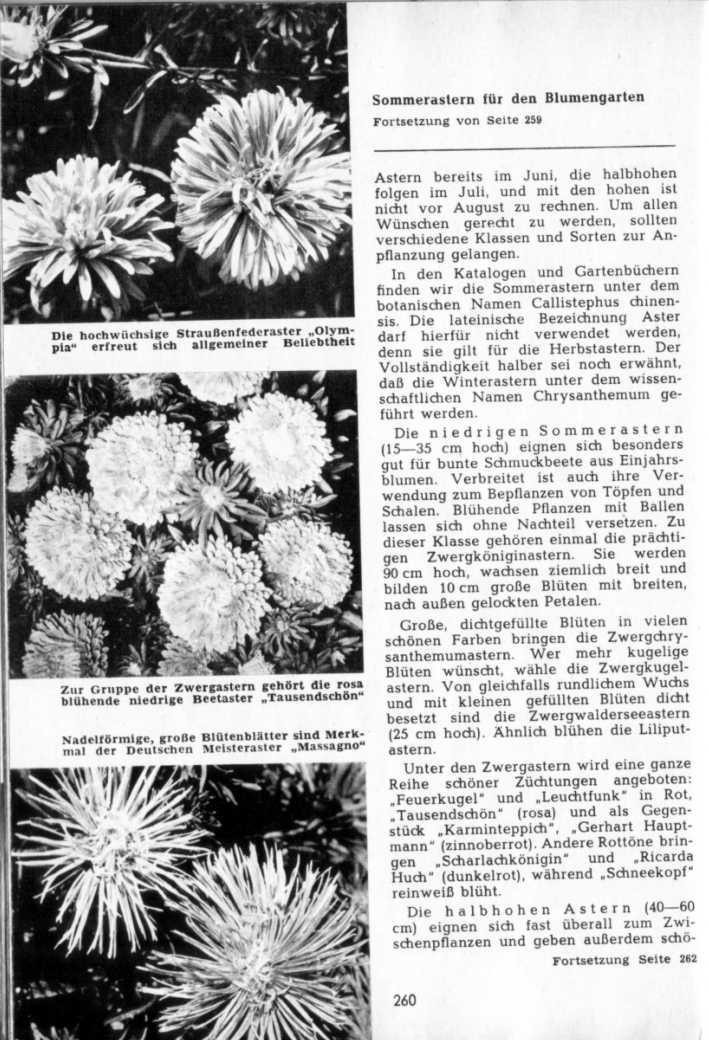 Die hochwüchsige Straußenfederaster „Olympia“ erfreut sich allgemeiner Beliebtheit

Zur Gruppe der Zwergastern gehört die rosa blühende niedrige Beetaster „Tausendschön“

Nadelförmige, große Blütenblätter sind Merkmal der Deutschen Meisteraster „Massagno“

Sommerastern für den Blumengarten

Fortsetzung von Seite 259

Astern bereits im Juni, die halbhohen folgen im Juli, und mit den hohen ist nicht vor August zu rechnen. Um allen Wünschen gerecht zu werden, sollten verschiedene Klassen und Sorten zur Anpflanzung gelangen.

In den Katalogen und Gartenbüchern finden wir die Sommerastern unter dem botanischen Namen Callistephus chinensis. Die lateinische Bezeichnung Aster darf hierfür nicht verwendet werden, denn sie gilt für die Herbstastern. Der Vollständigkeit halber sei noch erwähnt, daß die Winterastern unter dem wissenschaftlichen Namen Chrysanthemum geführt werden.

Die niedrigen Sommerastern (15—35 cm hoch) eignen sich besonders gut für bunte Schmuckbeete aus Einjahrsblumen. Verbreitet ist auch ihre Verwendung zum Bepflanzen von Töpfen und Schalen. Blühende Pflanzen mit Ballen lassen sich ohne Nachteil versetzen. Zu dieser Klasse gehören einmal die prächtigen Zwergköniginastern. Sie werden 90 cm hoch, wachsen ziemlich breit und bilden 10 cm große Blüten mit breiten, nach außen gelockten Petalen.

Große, dichtgefüllte Blüten in vielen schönen Farben bringen die Zwergchrysanthemumastern. Wer mehr kugelige Blüten wünscht, wähle die Zwergkugelastern. Von gleichfalls rundlichem Wuchs und mit kleinen gefüllten Blüten dicht besetzt sind die Zwergwalderseeastern (25 cm hoch). Ähnlich blühen die Liliputastern.

Unter den Zwergastern wird eine ganze Reihe schöner Züchtungen angeboten: „Feuerkugel“ und „Leuchtfunk“ in Rot, „Tausendschön“ (rosa) und als Gegenstück „Karminteppich“, „Gerhart Hauptmann“ (zinnoberrot). Andere Rottöne bringen „Scharlachkönigin“ und „Ricarda Huch“ (dunkelrot), während „Schneekopf“ reinweiß blüht.

Die halbhohen Astern (40—60 cm) eignen sich fast überall zum Zwischenpflanzen und geben außerdem schö-

Fortsetzung Seite 262

260